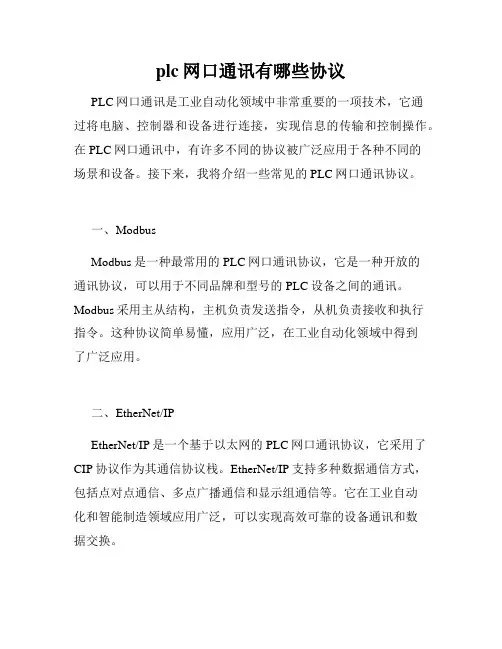 plc 网口通讯有哪些协议

PLC 网口通讯是工业自动化领域中非常重要的一项技术，它通过将电脑、控制器和设备进行连接，实现信息的传输和控制操作。在 PLC 网口通讯中，有许多不同的协议被广泛应用于各种不同的场景和设备。接下来，我将介绍一些常见的 PLC 网口通讯协议。

一、Modbus

Modbus 是一种最常用的 PLC 网口通讯协议，它是一种开放的通讯协议，可以用于不同品牌和型号的 PLC 设备之间的通讯。Modbus 采用主从结构，主机负责发送指令，从机负责接收和执行指令。这种协议简单易懂，应用广泛，在工业自动化领域中得到了广泛应用。

二、EtherNet/IP

EtherNet/IP 是一个基于以太网的 PLC 网口通讯协议，它采用了 CIP 协议作为其通信协议栈。EtherNet/IP 支持多种数据通信方式，包括点对点通信、多点广播通信和显示组通信等。它在工业自动化和智能制造领域应用广泛，可以实现高效可靠的设备通讯和数据交换。